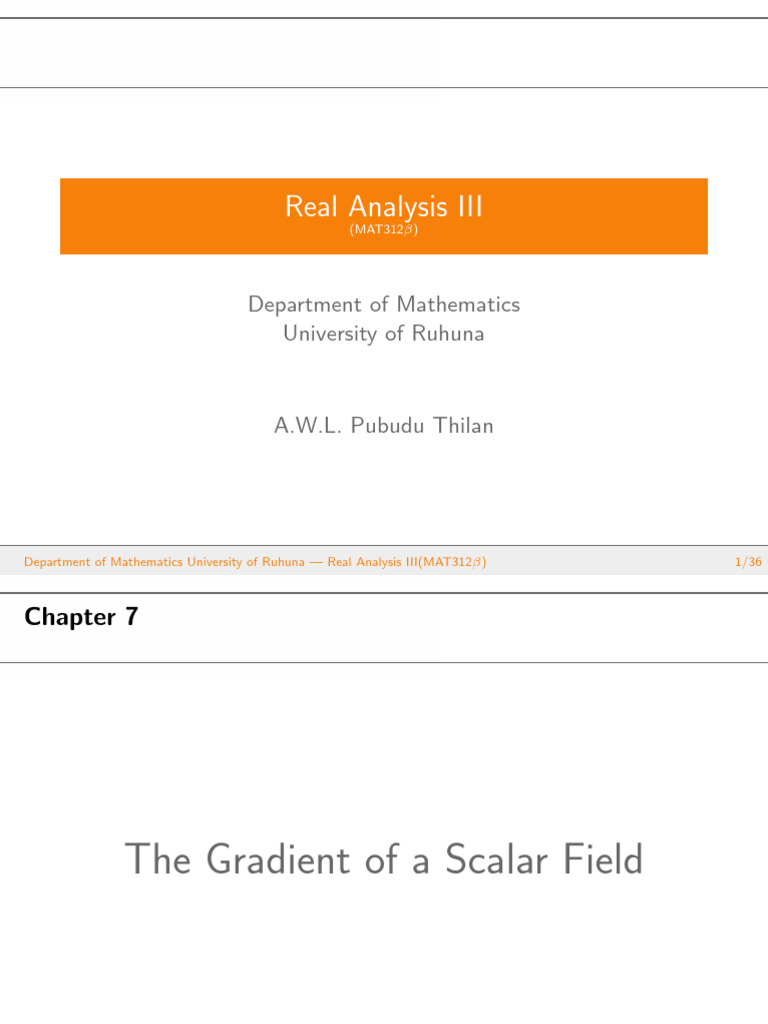 Real Analysis III
(MAT312$\beta$)

Department of Mathematics
University of Ruhuna

A.W.L. Pubudu Thilan

Department of Mathematics University of Ruhuna — Real Analysis III(MAT312$\beta$)

1/36

Chapter 7

The Gradient of a Scalar Field